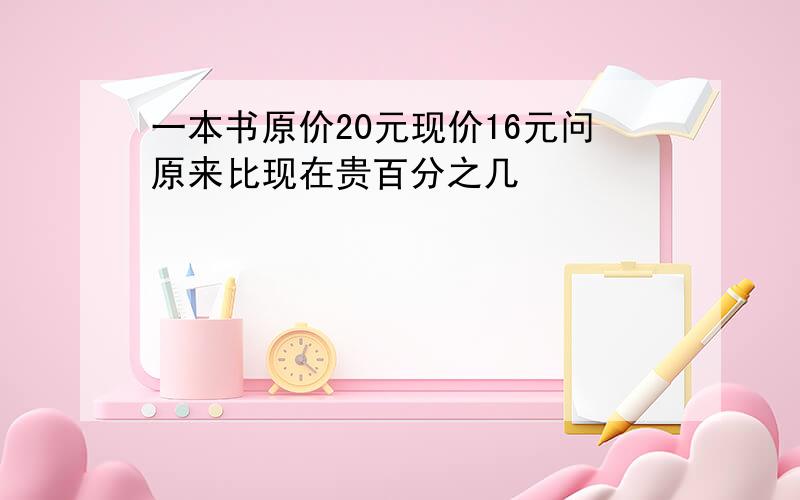 一本书原价20元现价16元问原来比现在贵百分之几